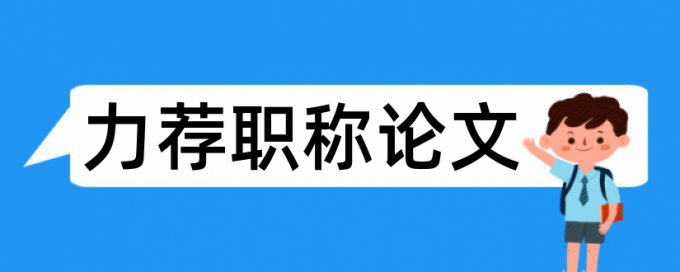 力荐职称论文